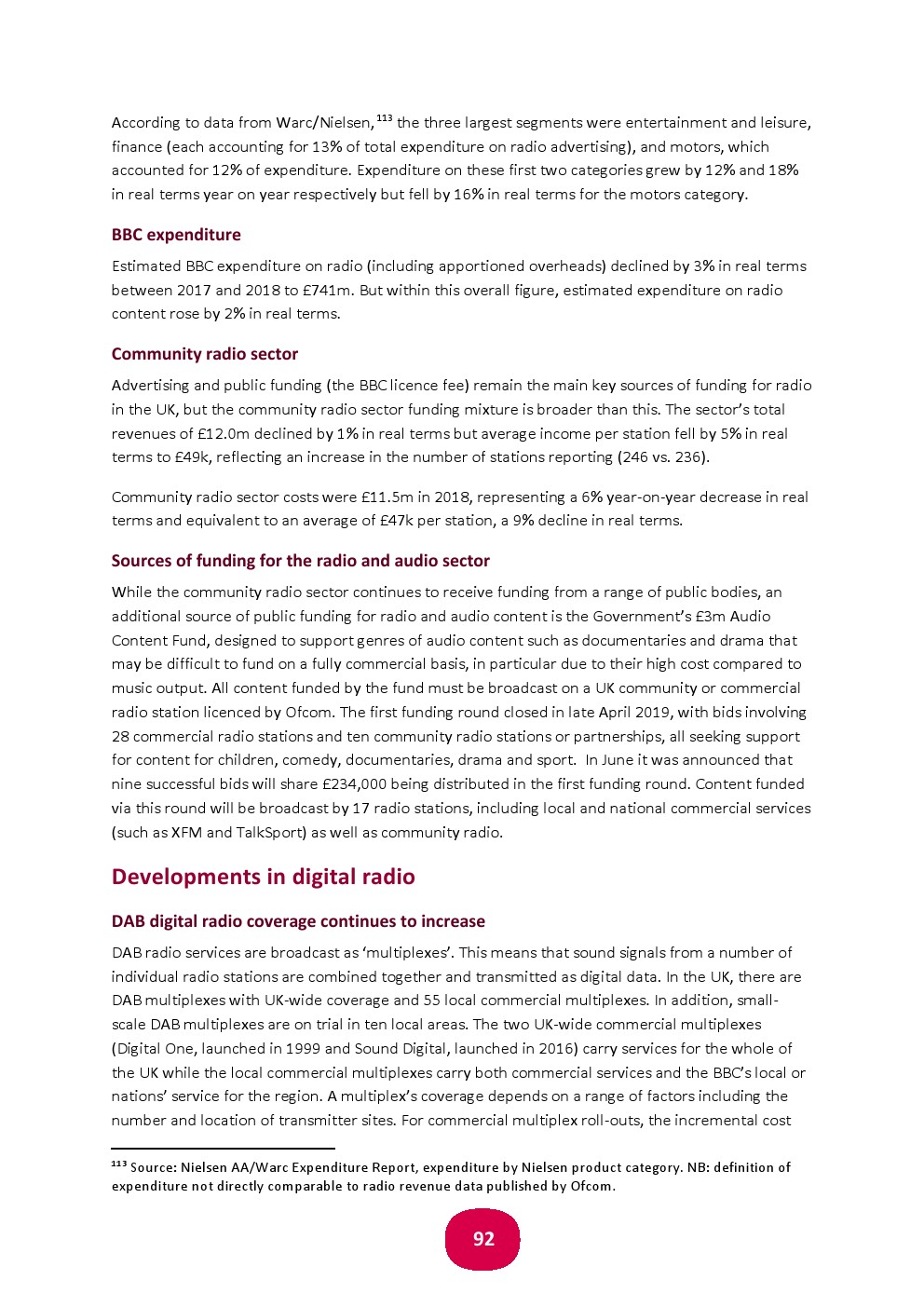 According to data from Warc/Nielsen,$^{113}$ the three largest segments were entertainment and leisure, finance (each accounting for 13% of total expenditure on radio advertising), and motors, which accounted for 12% of expenditure. Expenditure on these first two categories grew by 12% and 18% in real terms year on year respectively but fell by 16% in real terms for the motors category.

BBC expenditure

Estimated BBC expenditure on radio (including apportioned overheads) declined by 3% in real terms between 2017 and 2018 to £741m. But within this overall figure, estimated expenditure on radio content rose by 2% in real terms.

Community radio sector

Advertising and public funding (the BBC licence fee) remain the main key sources of funding for radio in the UK, but the community radio sector funding mixture is broader than this. The sector's total revenues of £12.0m declined by 1% in real terms but average income per station fell by 5% in real terms to £49k, reflecting an increase in the number of stations reporting (246 vs. 236).

Community radio sector costs were £11.5m in 2018, representing a 6% year-on-year decrease in real terms and equivalent to an average of £47k per station, a 9% decline in real terms.

Sources of funding for the radio and audio sector

While the community radio sector continues to receive funding from a range of public bodies, an additional source of public funding for radio and audio content is the Government's £3m Audio Content Fund, designed to support genres of audio content such as documentaries and drama that may be difficult to fund on a fully commercial basis, in particular due to their high cost compared to music output. All content funded by the fund must be broadcast on a UK community or commercial radio station licenced by Ofcom. The first funding round closed in late April 2019, with bids involving 28 commercial radio stations and ten community radio stations or partnerships, all seeking support for content for children, comedy, documentaries, drama and sport. In June it was announced that nine successful bids will share £234,000 being distributed in the first funding round. Content funded via this round will be broadcast by 17 radio stations, including local and national commercial services (such as XFM and TalkSport) as well as community radio.

Developments in digital radio

DAB digital radio coverage continues to increase

DAB radio services are broadcast as 'multiplexes'. This means that sound signals from a number of individual radio stations are combined together and transmitted as digital data. In the UK, there are DAB multiplexes with UK-wide coverage and 55 local commercial multiplexes. In addition, small-scale DAB multiplexes are on trial in ten local areas. The two UK-wide commercial multiplexes (Digital One, launched in 1999 and Sound Digital, launched in 2016) carry services for the whole of the UK while the local commercial multiplexes carry both commercial services and the BBC's local or nations' service for the region. A multiplex's coverage depends on a range of factors including the number and location of transmitter sites. For commercial multiplex roll-outs, the incremental cost

$^{113}$ Source: Nielsen AA/Warc Expenditure Report, expenditure by Nielsen product category. NB: definition of expenditure not directly comparable to radio revenue data published by Ofcom.

92